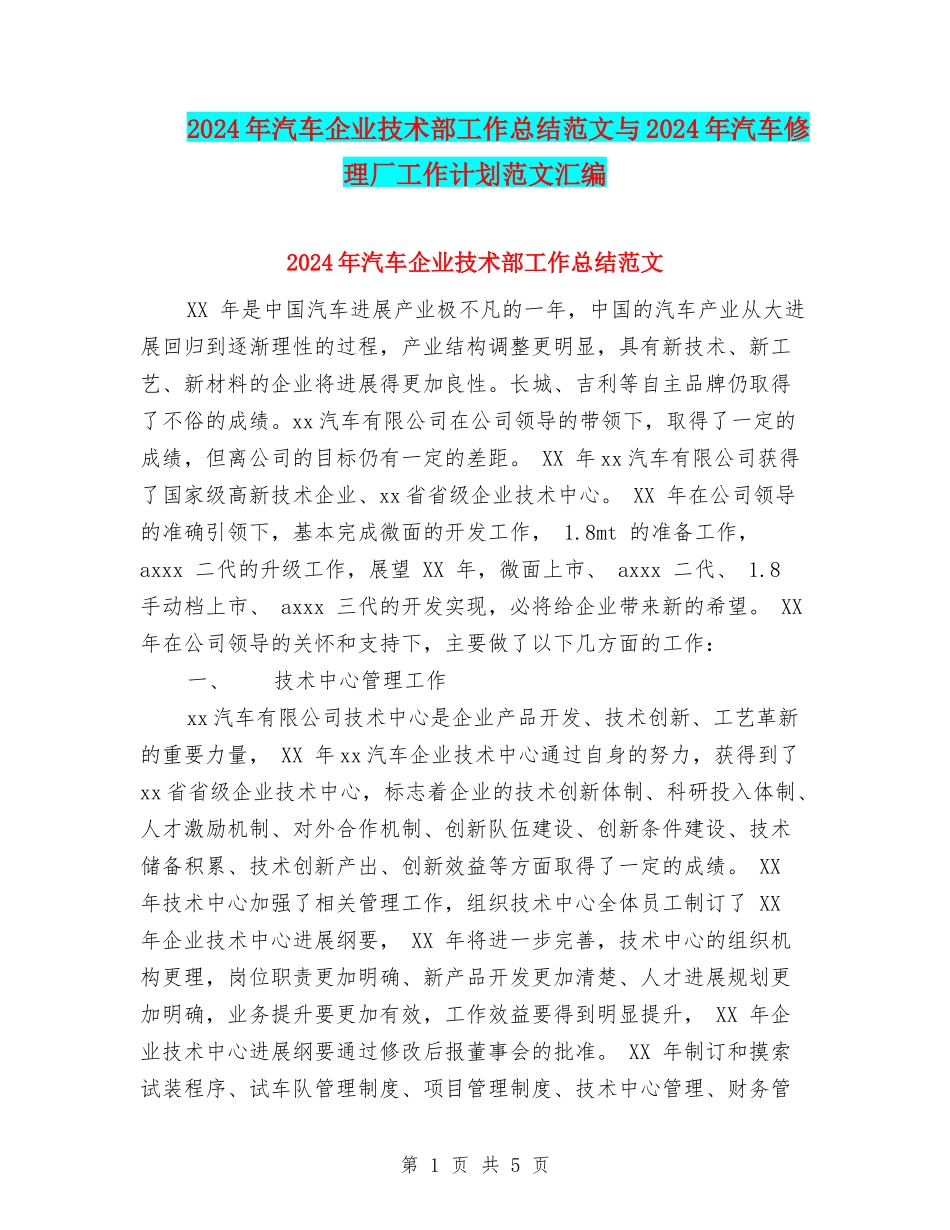 2024年汽车企业技术部工作总结范文与2024年汽车修理厂工作计划范文汇编

2024年汽车企业技术部工作总结范文

XX 年是中国汽车进展产业极不凡的一年，中国的汽车产业从大进展回归到逐渐理性的过程，产业结构调整更明显，具有新技术、新工艺、新材料的企业将进展得更加良性。长城、吉利等自主品牌仍取得了不俗的成绩。xx汽车有限公司在公司领导的带领下，取得了一定的成绩，但离公司的目标仍有一定的差距。 XX 年xx汽车有限公司获得了国家级高新技术企业、xx省省级企业技术中心。 XX 年在公司领导的准确引领下，基本完成微面的开发工作， 1.8mt 的准备工作， axxx 二代的升级工作，展望 XX 年，微面上市、 axxx 二代、 1.8 手动档上市、 axxx 三代的开发实现，必将给企业带来新的希望。 XX 年在公司领导的关怀和支持下，主要做了以下几方面的工作：

一、 技术中心管理工作

xx汽车有限公司技术中心是企业产品开发、技术创新、工艺革新的重要力量， XX 年xx汽车企业技术中心通过自身的努力，获得到了xx省省级企业技术中心，标志着企业的技术创新体制、科研投入体制、人才激励机制、对外合作机制、创新队伍建设、创新条件建设、技术储备积累、技术创新产出、创新效益等方面取得了一定的成绩。 XX 年技术中心加强了相关管理工作，组织技术中心全体员工制订了 XX 年企业技术中心进展纲要， XX 年将进一步完善，技术中心的组织机构更理，岗位职责更加明确、新产品开发更加清楚、人才进展规划更加明确，业务提升要更加有效，工作效益要得到明显提升， XX 年企业技术中心进展纲要通过修改后报董事会的批准。 XX 年制订和摸索试装程序、试车队管理制度、项目管理制度、技术中心管理、财务管

第 1 页 共 5 页